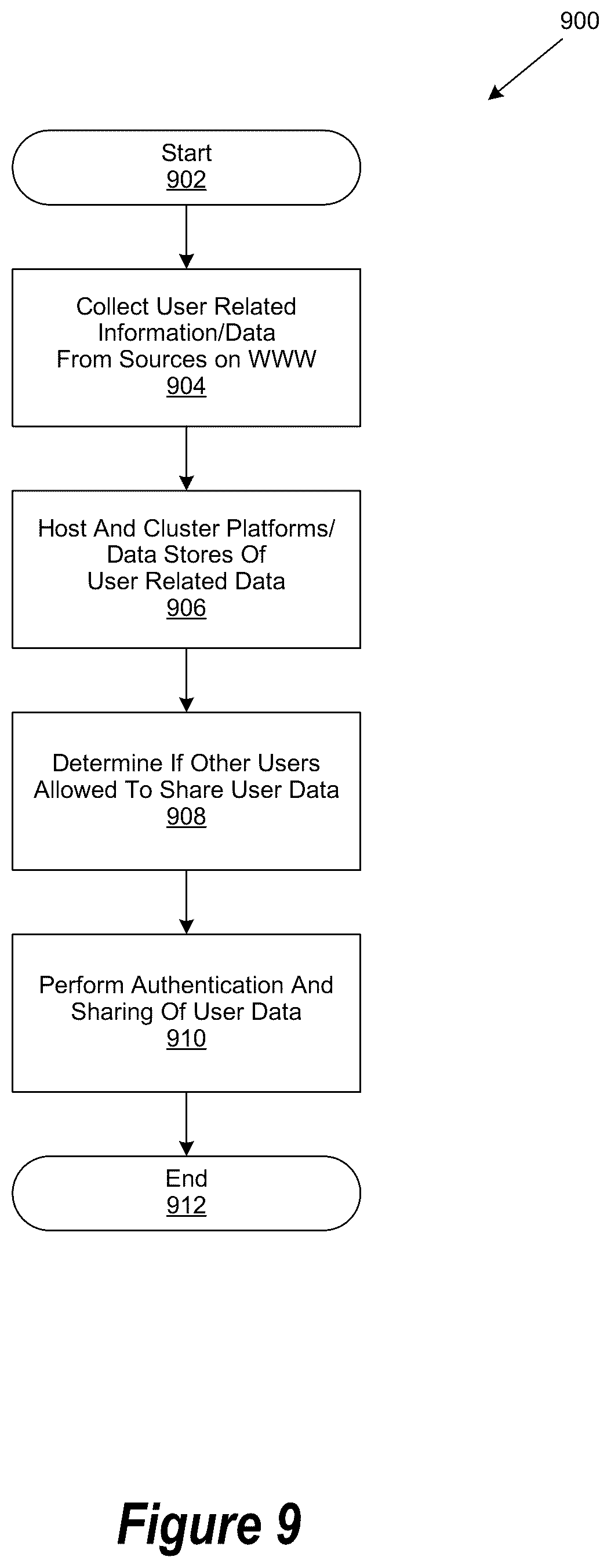 900

Start
902

Collect User Related Information/Data From Sources on WWW
904

Host And Cluster Platforms/ Data Stores Of User Related Data
906

Determine If Other Users Allowed To Share User Data
908

Perform Authentication And Sharing Of User Data
910

End
912

Figure 9